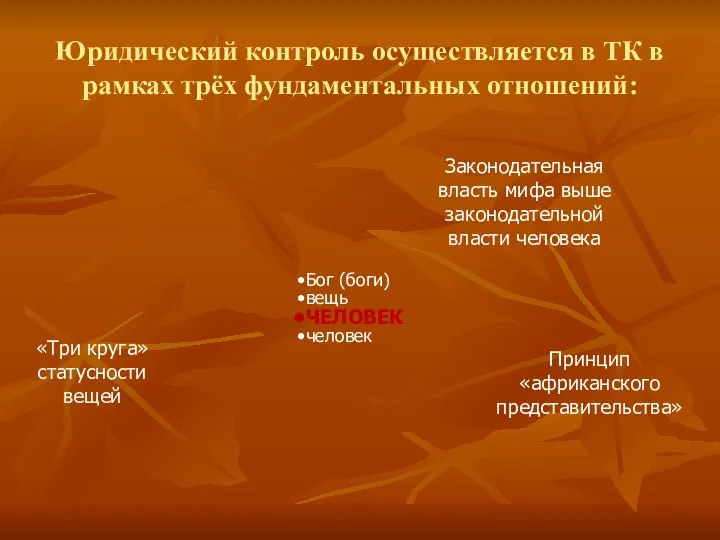 Юридический контроль осуществляется в ТК в рамках трёх фундаментальных отношений:

Законодательная власть мифа выше законодательной власти человека

•Бог (боги)
•вещь
•ЧЕЛОВЕК
•человек

«Три круга» статусности вещей

Принцип «африканского представительства»